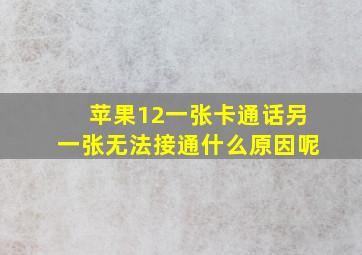 苹果12一张卡通话另一张无法接通什么原因呢